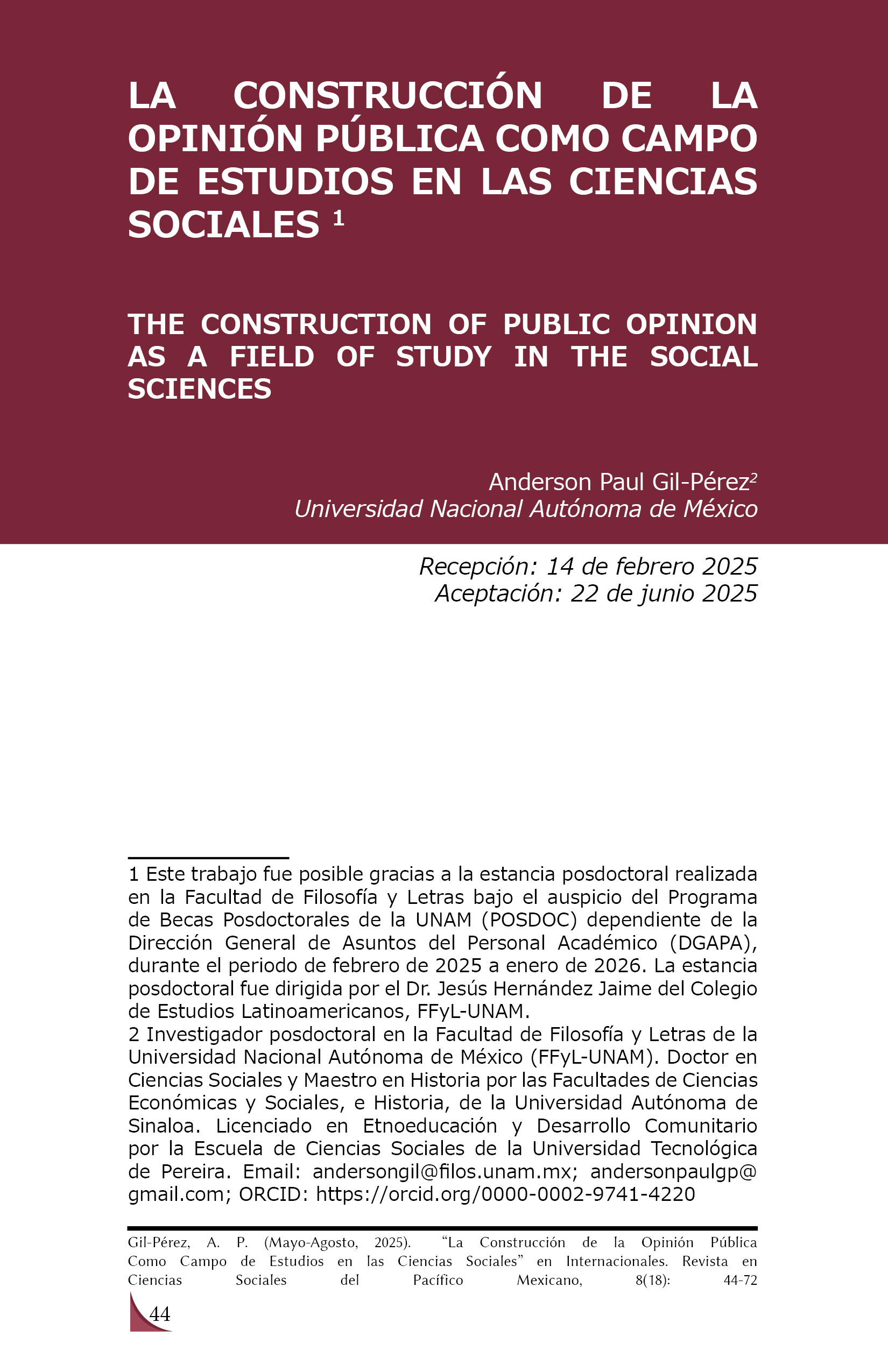 LA CONSTRUCCIÓN DE LA OPINIÓN PÚBLICA COMO CAMPO DE ESTUDIOS EN LAS CIENCIAS SOCIALES $^1$

THE CONSTRUCTION OF PUBLIC OPINION AS A FIELD OF STUDY IN THE SOCIAL SCIENCES

Anderson Paul Gil-Pérez$^2$
Universidad Nacional Autónoma de México

Recepción: 14 de febrero 2025
Aceptación: 22 de junio 2025

1 Este trabajo fue posible gracias a la estancia posdoctoral realizada en la Facultad de Filosofía y Letras bajo el auspicio del Programa de Becas Posdoctorales de la UNAM (POSDOC) dependiente de la Dirección General de Asuntos del Personal Académico (DGAPA), durante el periodo de febrero de 2025 a enero de 2026. La estancia posdoctoral fue dirigida por el Dr. Jesús Hernández Jaime del Colegio de Estudios Latinoamericanos, FFyL-UNAM.
2 Investigador posdoctoral en la Facultad de Filosofía y Letras de la Universidad Nacional Autónoma de México (FFyL-UNAM). Doctor en Ciencias Sociales y Maestro en Historia por las Facultades de Ciencias Económicas y Sociales, e Historia, de la Universidad Autónoma de Sinaloa. Licenciado en Etnoeducación y Desarrollo Comunitario por la Escuela de Ciencias Sociales de la Universidad Tecnológica de Pereira. Email: andersongil@filos.unam.mx; andersonpaulgp@gmail.com; ORCID: https://orcid.org/0000-0002-9741-4220

Gil-Pérez, A. P. (Mayo-Agosto, 2025). “La Construcción de la Opinión Pública Como Campo de Estudios en las Ciencias Sociales” en Internacionales. Revista en Ciencias Sociales del Pacífico Mexicano, 8(18): 44-72

44